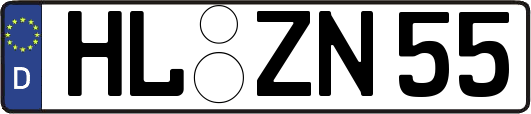 D HL ZN 55